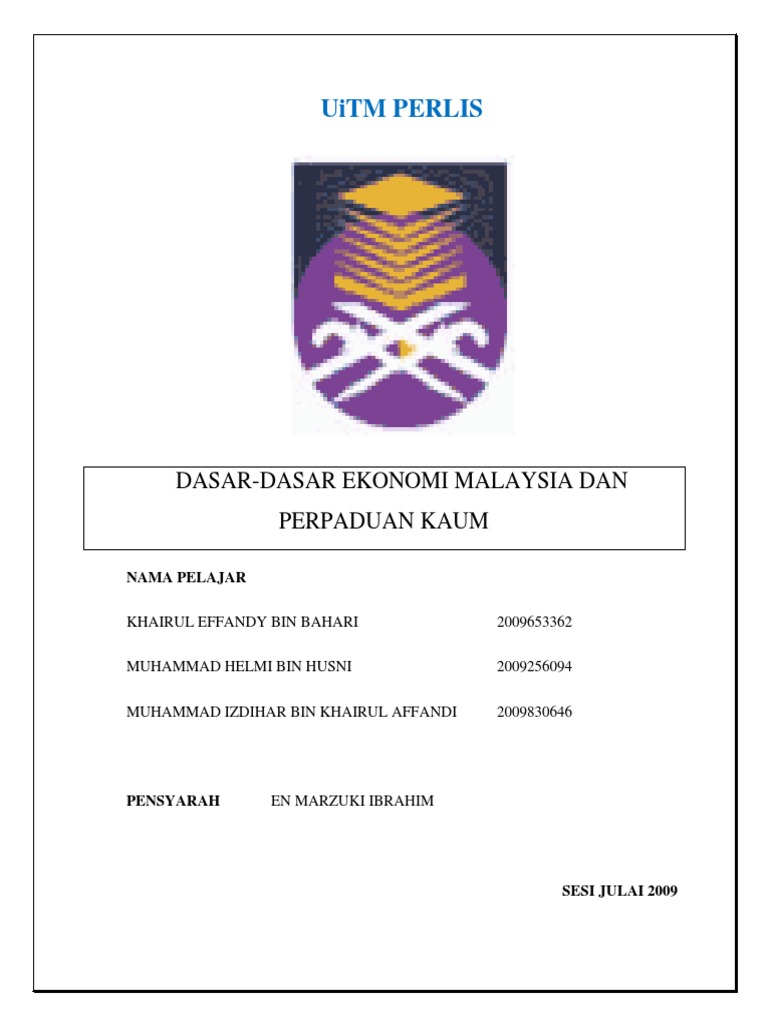 UiTM PERLIS

DASAR-DASAR EKONOMI MALAYSIA DAN PERPADUAN KAUM

NAMA PELAJAR

KHAIRUL EFFANDY BIN BAHARI 2009653362

MUHAMMAD HELMI BIN HUSNI 2009256094

MUHAMMAD IZDIHAR BIN KHAIRUL AFFANDI 2009830646

PENSYARAH EN MARZUKI IBRAHIM

SESI JULAI 2009